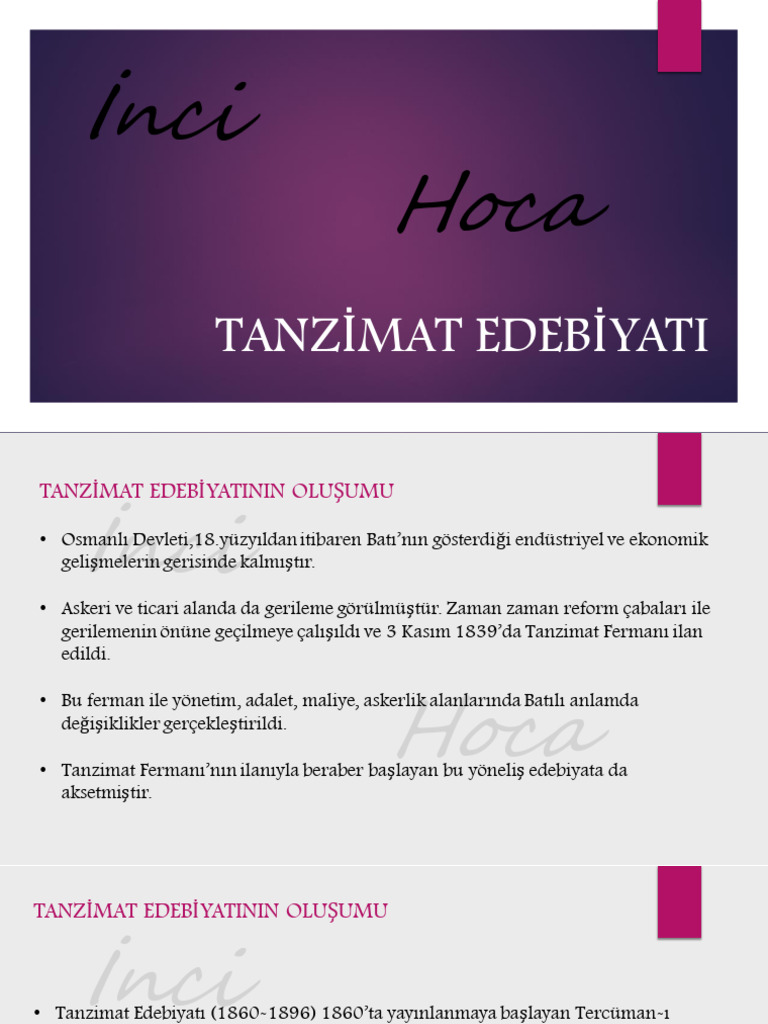 İnci

Hoca

TANZİMAT EDEBİYATI

TANZİMAT EDEBİYATININ OLUŞUMU

İnci

• Osmanlı Devleti,18.yüzyıldan itibaren Batı'nın gösterdiği endüstriyel ve ekonomik gelişmelerin gerisinde kalmıştır.

• Askeri ve ticari alanda da gerileme görülmüştür. Zaman zaman reform çabaları ile gerilemenin önüne geçilmeye çalışıldı ve 3 Kasım 1839'da Tanzimat Fermanı ilan edildi.

• Bu ferman ile yönetim, adalet, maliye, askerlik alanlarında Batılı anlamda değişiklikler gerçekleştirildi.

Hoca

• Tanzimat Fermanı'nın ilanıyla beraber başlayan bu yöneliş edebiyata da aksetmiştir.

TANZİMAT EDEBİYATININ OLUŞUMU

İnci

• Tanzimat Edebiyatı (1860-1896) 1860'ta yayınlanmaya başlayan Tercüman-ı